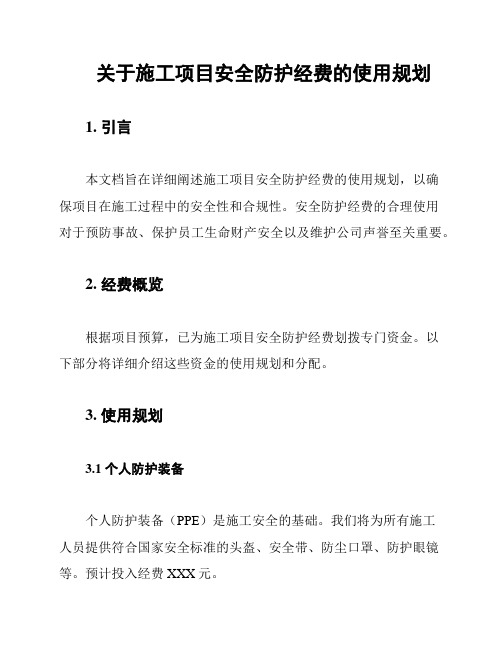 关于施工项目安全防护经费的使用规划

1. 引言

本文档旨在详细阐述施工项目安全防护经费的使用规划，以确保项目在施工过程中的安全性和合规性。安全防护经费的合理使用对于预防事故、保护员工生命财产安全以及维护公司声誉至关重要。

2. 经费概览

根据项目预算，已为施工项目安全防护经费划拨专门资金。以下部分将详细介绍这些资金的使用规划和分配。

3. 使用规划

3.1 个人防护装备

个人防护装备（PPE）是施工安全的基础。我们将为所有施工人员提供符合国家安全标准的头盔、安全带、防尘口罩、防护眼镜等。预计投入经费 XXX 元。